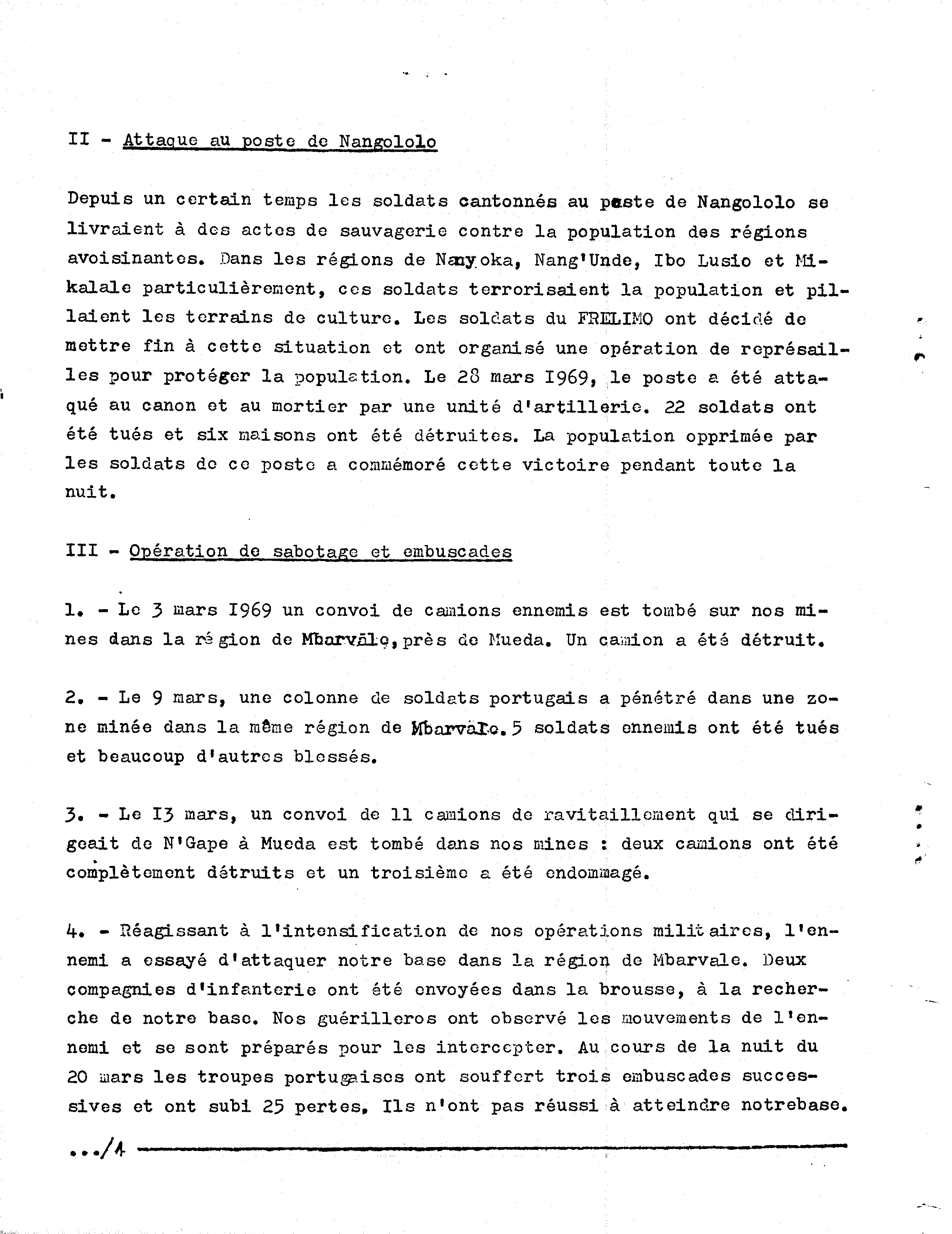 II - Attaque au poste de Nangololo

Depuis un certain temps les soldats cantonnés au poste de Nangololo se livraient à des actes de sauvagerie contre la population des régions avoisinantes. Dans les régions de Nanyoka, Nang'Unde, Ibo Lusio et Mikalale particulièrement, ces soldats terrorisaient la population et pillaient les terrains de culture. Les soldats du FRELIMO ont décidé de mettre fin à cette situation et ont organisé une opération de représailles pour protéger la population. Le 28 mars I969, le poste a été attaqué au canon et au mortier par une unité d'artillerie. 22 soldats ont été tués et six maisons ont été détruites. La population opprimée par les soldats de ce poste a commémoré cette victoire pendant toute la nuit.

III - Opération de sabotage et embuscades

1. - Le 3 mars I969 un convoi de camions ennemis est tombé sur nos mines dans la région de Mbarvale, près de Mueda. Un camion a été détruit.

2. - Le 9 mars, une colonne de soldats portugais a pénétré dans une zone minée dans la même région de Mbarvale. 5 soldats ennemis ont été tués et beaucoup d'autres blessés.

3. - Le I3 mars, un convoi de 11 camions de ravitaillement qui se dirigeait de N'Gape à Mueda est tombé dans nos mines : deux camions ont été complètement détruits et un troisième a été endommagé.

4. - Réagissant à l'intensification de nos opérations militaires, l'ennemi a essayé d'attaquer notre base dans la région de Mbarvale. Deux compagnies d'infanterie ont été envoyées dans la brousse, à la recherche de notre base. Nos guérilleros ont observé les mouvements de l'ennemi et se sont préparés pour les intercepter. Au cours de la nuit du 20 mars les troupes portugaises ont souffert trois embuscades successives et ont subi 25 pertes. Ils n'ont pas réussi à atteindre notrebase.

.../4